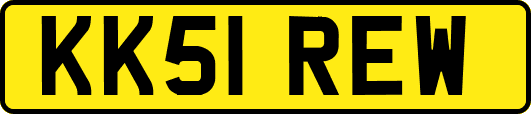 KK51 REW